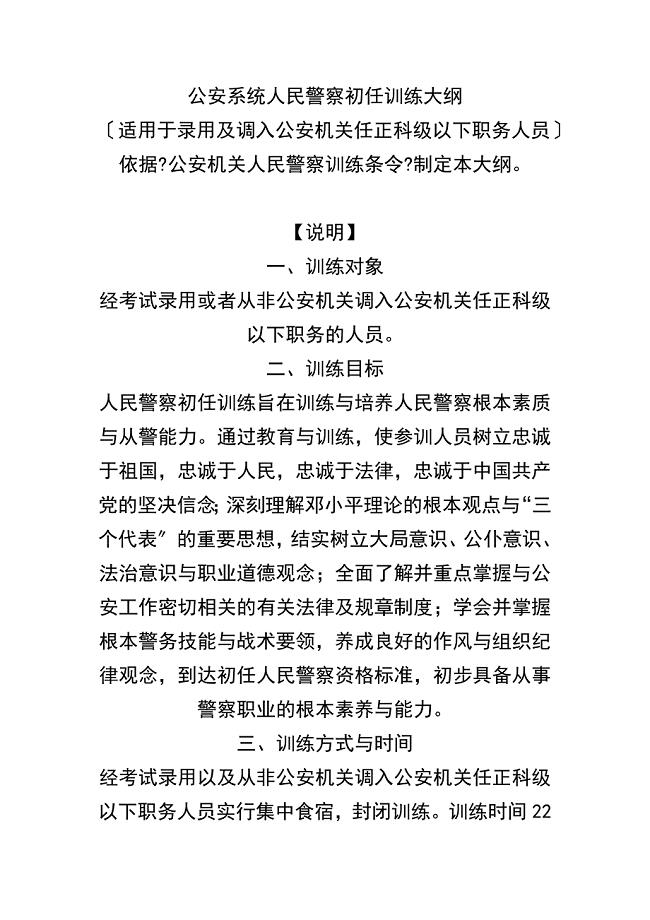 公安系统人民警察初任训练大纲
〔适用于录用及调入公安机关任正科级以下职务人员〕
依据?公安机关人民警察训练条令?制定本大纲。

【说明】
一、训练对象
经考试录用或者从非公安机关调入公安机关任正科级以下职务的人员。
二、训练目标
人民警察初任训练旨在训练与培养人民警察根本素质与从警能力。通过教育与训练，使参训人员树立忠诚于祖国，忠诚于人民，忠诚于法律，忠诚于中国共产党的坚决信念;深刻理解邓小平理论的根本观点与“三个代表”的重要思想，结实树立大局意识、公仆意识、法治意识与职业道德观念；全面了解并重点掌握与公安工作密切相关的有关法律及规章制度；学会并掌握根本警务技能与战术要领，养成良好的作风与组织纪律观念，到达初任人民警察资格标准，初步具备从事警察职业的根本素养与能力。
三、训练方式与时间
经考试录用以及从非公安机关调入公安机关任正科级以下职务人员实行集中食宿，封闭训练。训练时间 22